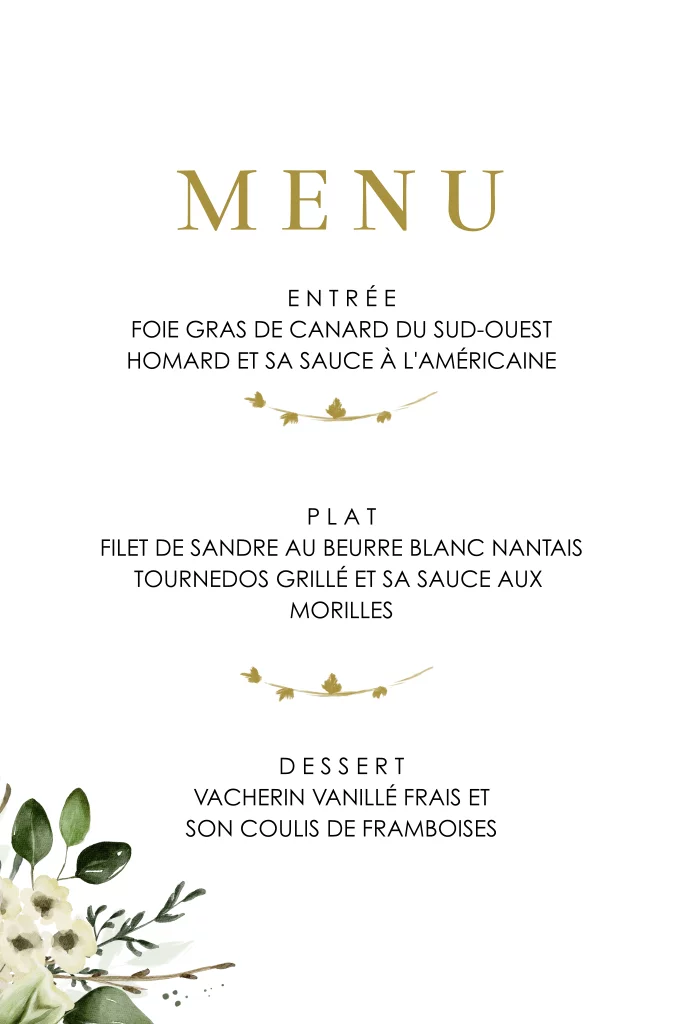 MENU

ENTRÉE
FOIE GRAS DE CANARD DU SUD-OUEST
HOMARD ET SA SAUCE À L'AMÉRICAINE

PLAT
FILET DE SANDRE AU BEURRE BLANC NANTAIS
TOURNEDOS GRILLÉ ET SA SAUCE AUX MORILLES

DESSERT
VACHERIN VANILLÉ FRAIS ET
SON COULIS DE FRAMBOISES